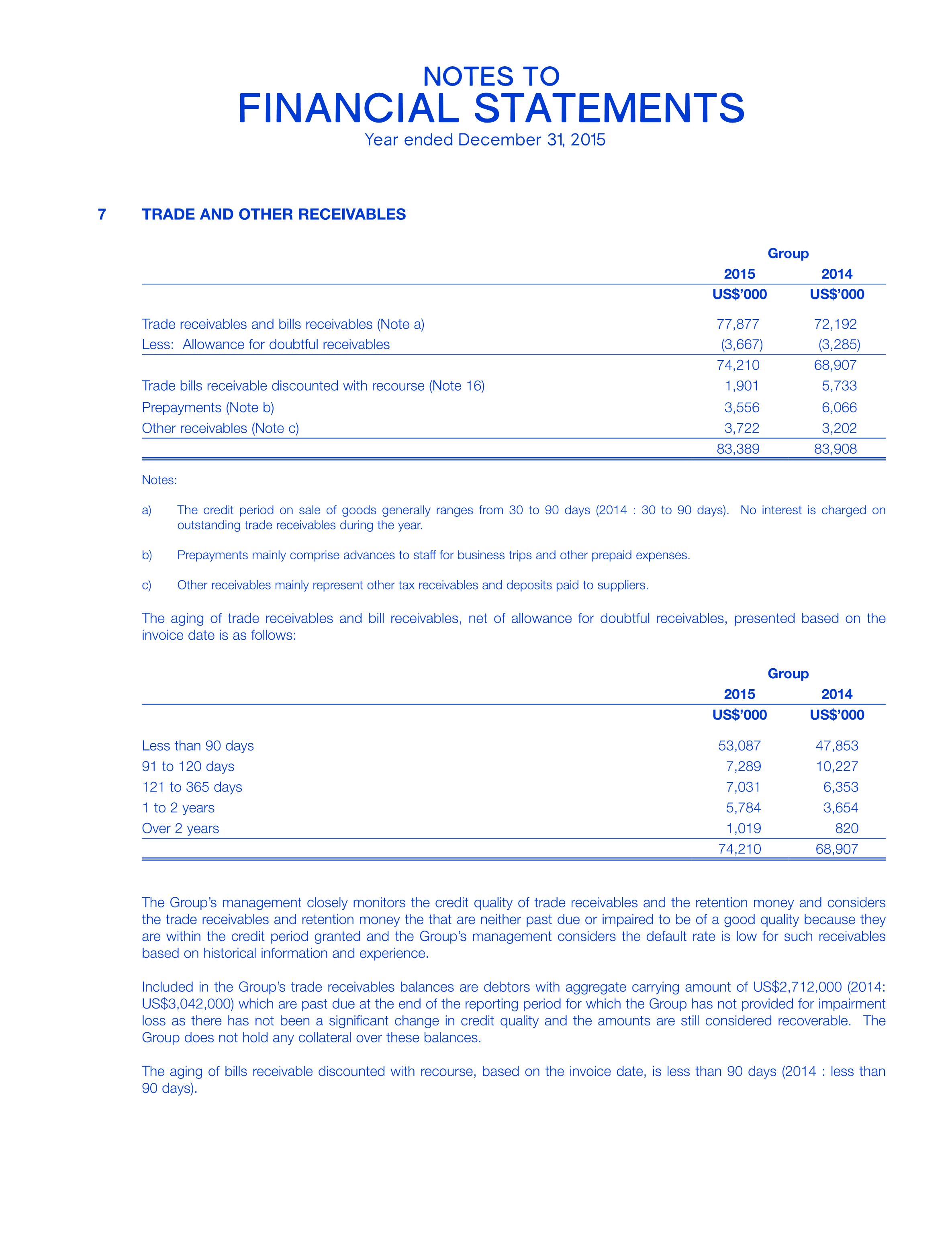 NOTES TO
FINANCIAL STATEMENTS
Year ended December 31, 2015

7 TRADE AND OTHER RECEIVABLES

| | Group | |
|---|---|---|
| | 2015 | 2014 |
| | US$'000 | US$'000 |
| Trade receivables and bills receivables (Note a) | 77,877 | 72,192 |
| Less: Allowance for doubtful receivables | (3,667) | (3,285) |
| | 74,210 | 68,907 |
| Trade bills receivable discounted with recourse (Note 16) | 1,901 | 5,733 |
| Prepayments (Note b) | 3,556 | 6,066 |
| Other receivables (Note c) | 3,722 | 3,202 |
| | 83,389 | 83,908 |

Notes:

a) The credit period on sale of goods generally ranges from 30 to 90 days (2014 : 30 to 90 days). No interest is charged on outstanding trade receivables during the year.

b) Prepayments mainly comprise advances to staff for business trips and other prepaid expenses.

c) Other receivables mainly represent other tax receivables and deposits paid to suppliers.

The aging of trade receivables and bill receivables, net of allowance for doubtful receivables, presented based on the invoice date is as follows:

| | Group | |
|---|---|---|
| | 2015 | 2014 |
| | US$'000 | US$'000 |
| Less than 90 days | 53,087 | 47,853 |
| 91 to 120 days | 7,289 | 10,227 |
| 121 to 365 days | 7,031 | 6,353 |
| 1 to 2 years | 5,784 | 3,654 |
| Over 2 years | 1,019 | 820 |
| | 74,210 | 68,907 |

The Group's management closely monitors the credit quality of trade receivables and the retention money and considers the trade receivables and retention money the that are neither past due or impaired to be of a good quality because they are within the credit period granted and the Group's management considers the default rate is low for such receivables based on historical information and experience.

Included in the Group's trade receivables balances are debtors with aggregate carrying amount of US$2,712,000 (2014: US$3,042,000) which are past due at the end of the reporting period for which the Group has not provided for impairment loss as there has not been a significant change in credit quality and the amounts are still considered recoverable. The Group does not hold any collateral over these balances.

The aging of bills receivable discounted with recourse, based on the invoice date, is less than 90 days (2014 : less than 90 days).